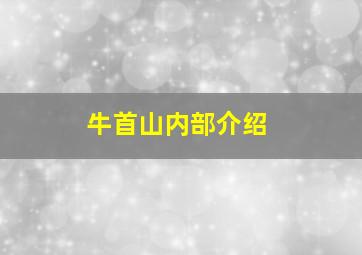 牛首山内部介绍